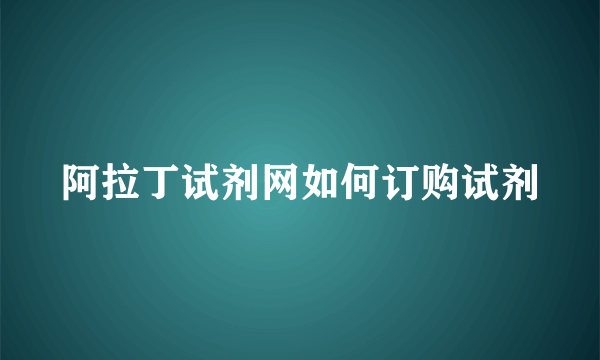 阿拉丁试剂网如何订购试剂